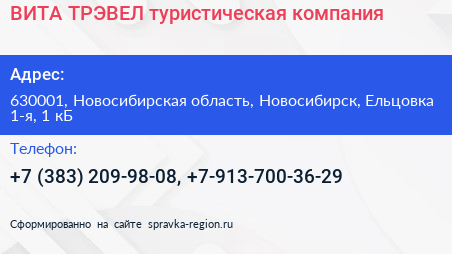 ВИТА ТРЭВЕЛ туристическая компания

Адрес:

630001, Новосибирская область, Новосибирск, Ельцовка 1-я, 1 кБ

Телефон:

+7 (383) 209-98-08, +7-913-700-36-29

Сформированно на сайте spravka-region.ru